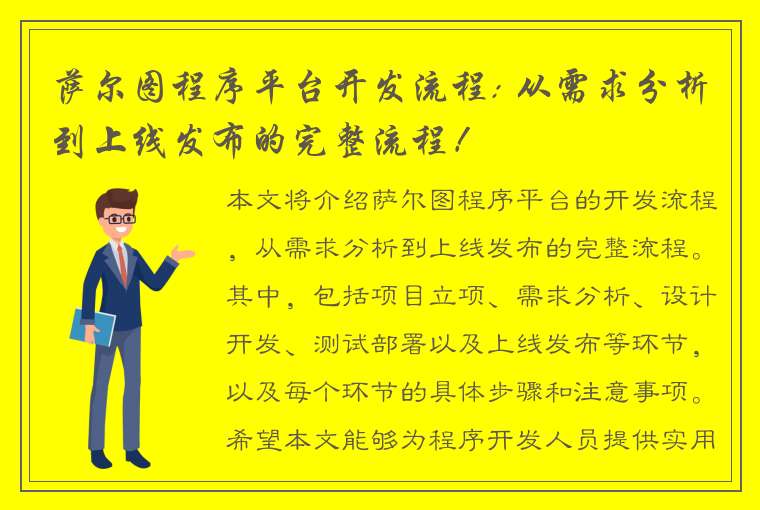 萨尔图程序平台开发流程：从需求分析到上线发布的完整流程！

本文将介绍萨尔图程序平台的开发流程，从需求分析到上线发布的完整流程。其中，包括项目立项、需求分析、设计开发、测试部署以及上线发布等环节，以及每个环节的具体步骤和注意事项。希望本文能够为程序开发人员提供实用